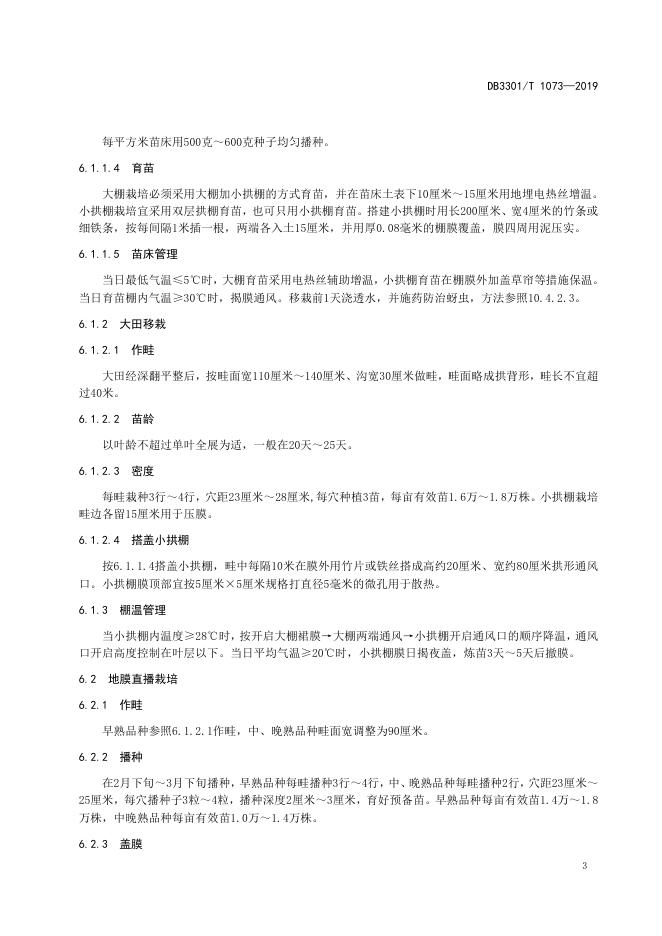 DB3301/T 1073—2019

每平方米苗床用500克～600克种子均匀播种。

6.1.1.4　育苗

大棚栽培必须采用大棚加小拱棚的方式育苗，并在苗床土表下10厘米～15厘米用地埋电热丝增温。小拱棚栽培宜采用双层拱棚育苗，也可只用小拱棚育苗。搭建小拱棚时用长200厘米、宽4厘米的竹条或细铁条，按每间隔1米插一根，两端各入土15厘米，并用厚0.08毫米的棚膜覆盖，膜四周用泥压实。

6.1.1.5　苗床管理

当日最低气温≤5℃时，大棚育苗采用电热丝辅助增温，小拱棚育苗在棚膜外加盖草帘等措施保温。当日育苗棚内气温≥30℃时，揭膜通风。移栽前1天浇透水，并施药防治蚜虫，方法参照10.4.2.3。

6.1.2　大田移栽

6.1.2.1　作畦

大田经深翻平整后，按畦面宽110厘米～140厘米、沟宽30厘米做畦，畦面略成拱背形，畦长不宜超过40米。

6.1.2.2　苗龄

以叶龄不超过单叶全展为适，一般在20天～25天。

6.1.2.3　密度

每畦栽种3行～4行，穴距23厘米～28厘米，每穴种植3苗，每亩有效苗1.6万～1.8万株。小拱棚栽培畦边各留15厘米用于压膜。

6.1.2.4　搭盖小拱棚

按6.1.1.4搭盖小拱棚，畦中每隔10米在膜外用竹片或铁丝搭成高约20厘米、宽约80厘米拱形通风口。小拱棚膜顶部宜按5厘米×5厘米规格打直径5毫米的微孔用于散热。

6.1.3　棚温管理

当小拱棚内温度≥28℃时，按开启大棚裙膜→大棚两端通风→小拱棚开启通风口的顺序降温，通风口开启高度控制在叶层以下。当日平均气温≥20℃时，小拱棚膜日揭夜盖，炼苗3天～5天后撤膜。

6.2　地膜直播栽培

6.2.1　作畦

早熟品种参照6.1.2.1作畦，中、晚熟品种畦面宽调整为90厘米。

6.2.2　播种

在2月下旬～3月下旬播种，早熟品种每畦播种3行～4行，中、晚熟品种每畦播种2行，穴距23厘米～25厘米，每穴播种子3粒～4粒，播种深度2厘米～3厘米，育好预备苗。早熟品种每亩有效苗1.4万～1.8万株，中晚熟品种每亩有效苗1.0万～1.4万株。

6.2.3　盖膜

3